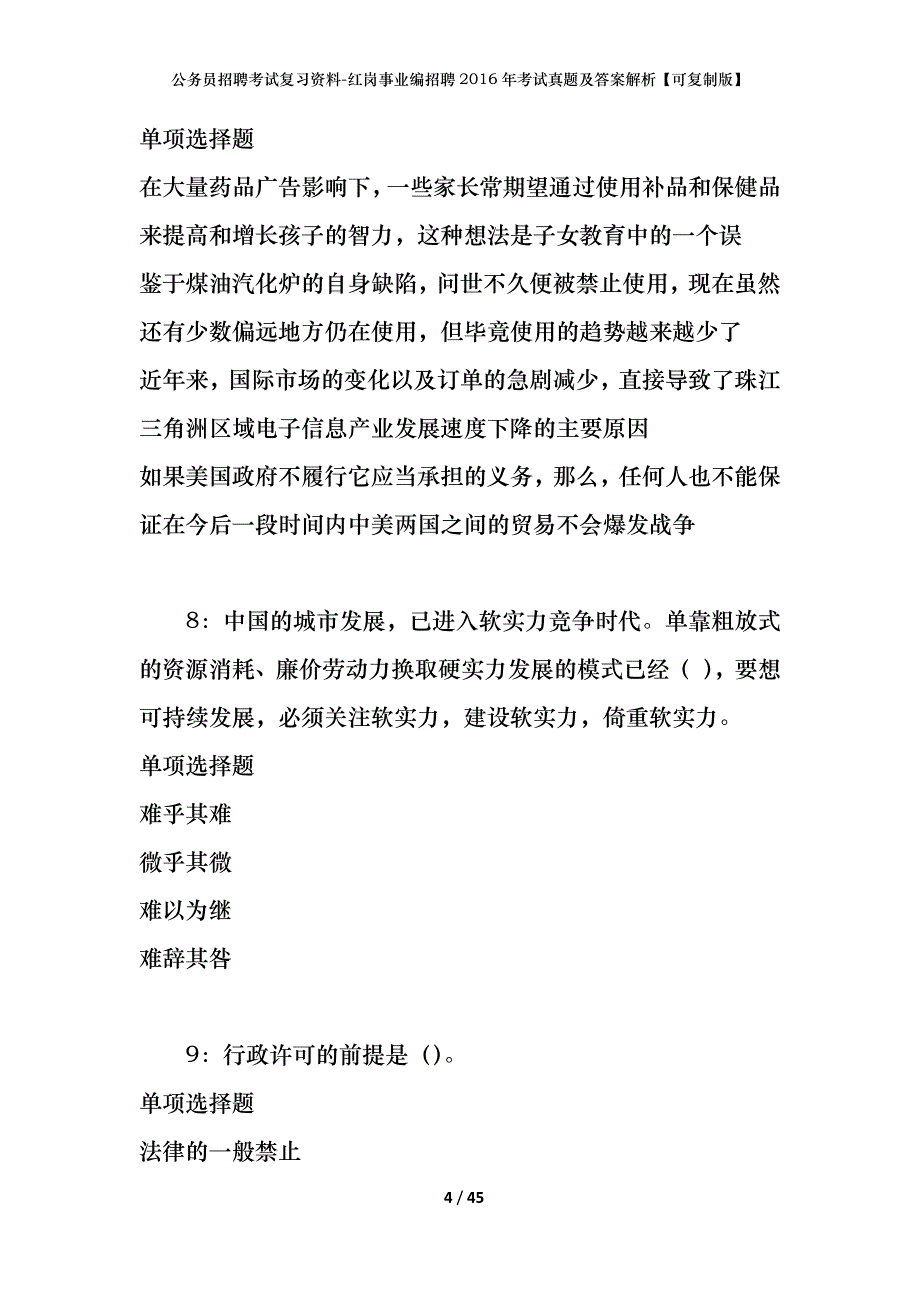 公务员招聘考试复习资料-红岗事业编招聘2016年考试真题及答案解析【可复制版】

单项选择题

在大量药品广告影响下，一些家长常期望通过使用补品和保健品来提高和增长孩子的智力，这种想法是子女教育中的一个误

鉴于煤油汽化炉的自身缺陷，问世不久便被禁止使用，现在虽然还有少数偏远地方仍在使用，但毕竟使用的趋势越来越少了

近年来，国际市场的变化以及订单的急剧减少，直接导致了珠江三角洲区域电子信息产业发展速度下降的主要原因

如果美国政府不履行它应当承担的义务，那么，任何人也不能保证在今后一段时间内中美两国之间的贸易不会爆发战争

8：中国的城市发展，已进入软实力竞争时代。单靠粗放式的资源消耗、廉价劳动力换取硬实力发展的模式已经（ ），要想可持续发展，必须关注软实力，建设软实力，倚重软实力。

单项选择题

难乎其难

微乎其微

难以为继

难辞其咎

9：行政许可的前提是（）。

单项选择题

法律的一般禁止

4 / 45